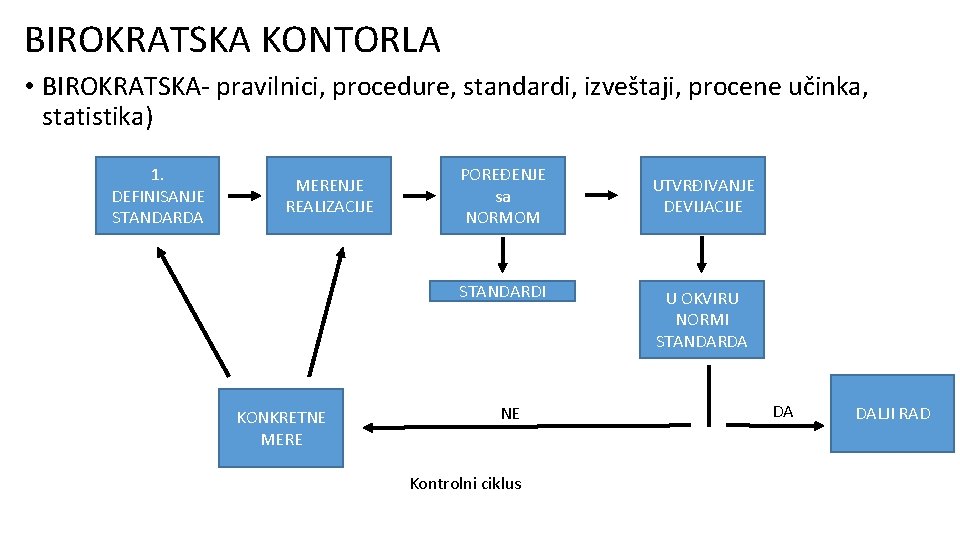 BIROKRATSKA KONTORLA

• BIROKRATSKA- pravilnici, procedure, standardi, izveštaji, procene učinka, statistika)

1. DEFINISANJE STANDARDA

MERENJE REALIZACIJE

POREĐENJE sa NORMOM

UTVRĐIVANJE DEVIJACIJE

STANDARDI

U OKVIRU NORMI STANDARDA

KONKRETNE MERE

NE

DA

DALJI RAD

Kontrolni ciklus